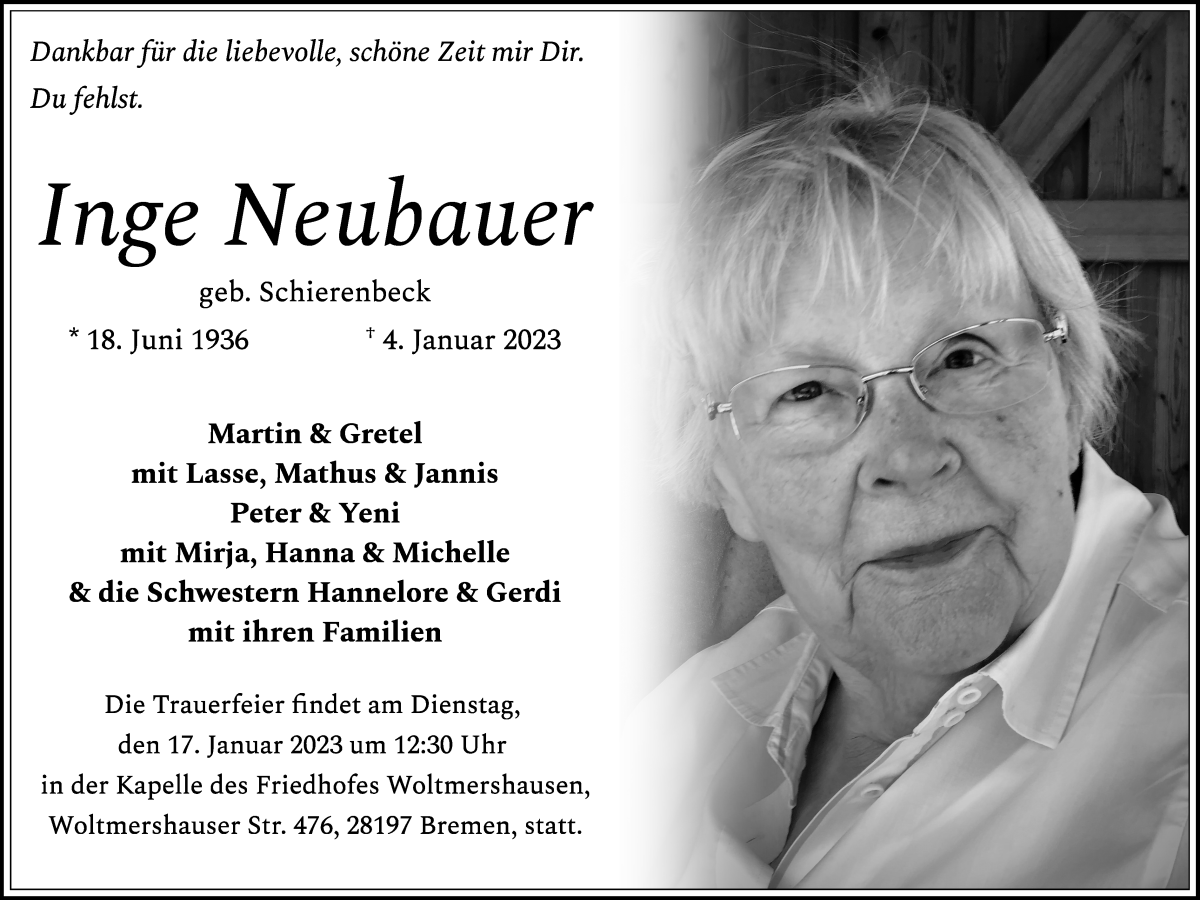 Dankbar für die liebevolle, schöne Zeit mir Dir.
Du fehlst.

Inge Neubauer

geb. Schierenbeck

* 18. Juni 1936 † 4. Januar 2023

Martin & Gretel
mit Lasse, Mathus & Jannis
Peter & Yeni
mit Mirja, Hanna & Michelle
& die Schwestern Hannelore & Gerdi
mit ihren Familien

Die Trauerfeier findet am Dienstag,
den 17. Januar 2023 um 12:30 Uhr
in der Kapelle des Friedhofes Woltmershausen,
Woltmershauser Str. 476, 28197 Bremen, statt.